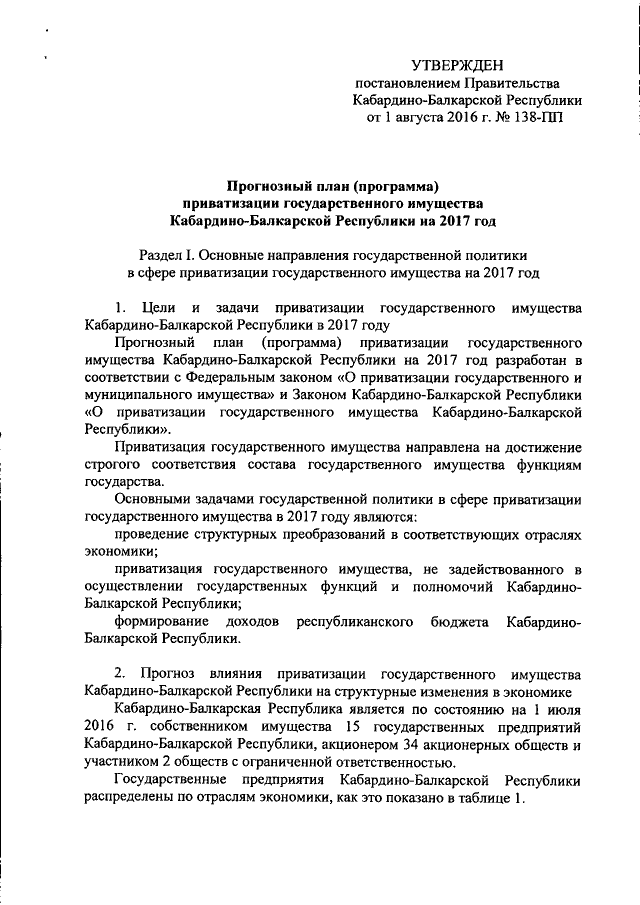 УТВЕРЖДЕН
постановлением Правительства
Кабардино-Балкарской Республики
от 1 августа 2016 г. № 138-ПП

Прогнозный план (программа)
приватизации государственного имущества
Кабардино-Балкарской Республики на 2017 год

Раздел I. Основные направления государственной политики
в сфере приватизации государственного имущества на 2017 год

1. Цели и задачи приватизации государственного имущества Кабардино-Балкарской Республики в 2017 году

Прогнозный план (программа) приватизации государственного имущества Кабардино-Балкарской Республики на 2017 год разработан в соответствии с Федеральным законом «О приватизации государственного и муниципального имущества» и Законом Кабардино-Балкарской Республики «О приватизации государственного имущества Кабардино-Балкарской Республики».

Приватизация государственного имущества направлена на достижение строгого соответствия состава государственного имущества функциям государства.

Основными задачами государственной политики в сфере приватизации государственного имущества в 2017 году являются:

проведение структурных преобразований в соответствующих отраслях экономики;

приватизация государственного имущества, не задействованного в осуществлении государственных функций и полномочий Кабардино-Балкарской Республики;

формирование доходов республиканского бюджета Кабардино-Балкарской Республики.

2. Прогноз влияния приватизации государственного имущества Кабардино-Балкарской Республики на структурные изменения в экономике

Кабардино-Балкарская Республика является по состоянию на 1 июля 2016 г. собственником имущества 15 государственных предприятий Кабардино-Балкарской Республики, акционером 34 акционерных обществ и участником 2 обществ с ограниченной ответственностью.

Государственные предприятия Кабардино-Балкарской Республики распределены по отраслям экономики, как это показано в таблице 1.